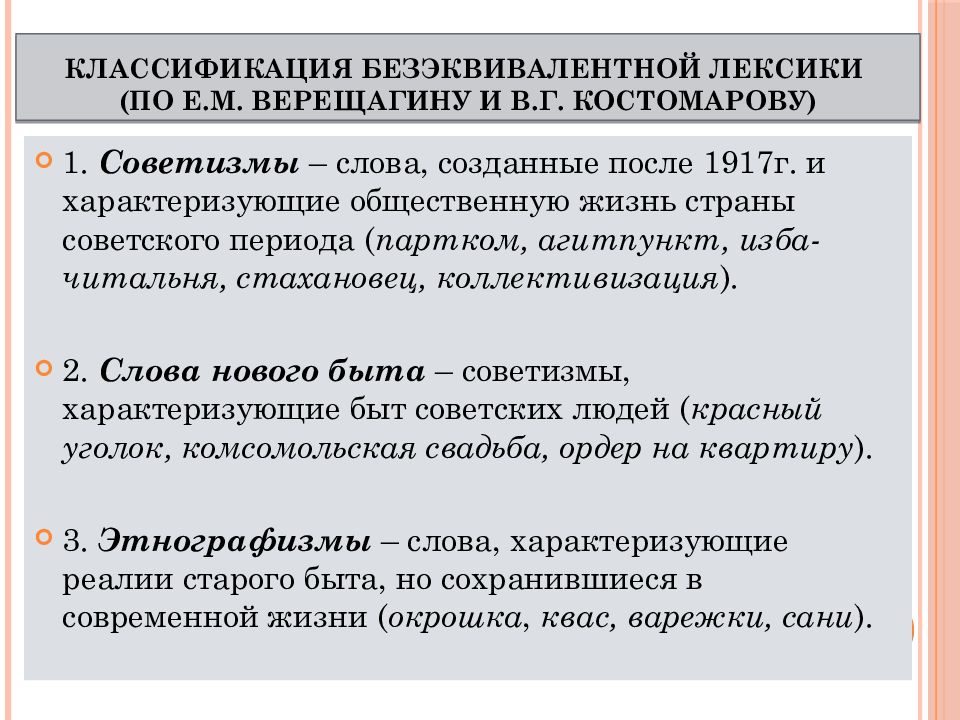 КЛАССИФИКАЦИЯ БЕЗЭКВИВАЛЕНТНОЙ ЛЕКСИКИ (ПО Е.М. ВЕРЕЩАГИНУ И В.Г. КОСТОМАРОВУ)

1. Советизмы – слова, созданные после 1917г. и характеризующие общественную жизнь страны советского периода (партком, агитпункт, изба-читальня, стахановец, коллективизация).

2. Слова нового быта – советизмы, характеризующие быт советских людей (красный уголок, комсомольская свадьба, ордер на квартиру).

3. Этнографизмы – слова, характеризующие реалии старого быта, но сохранившиеся в современной жизни (окрошка, квас, варежки, сани).